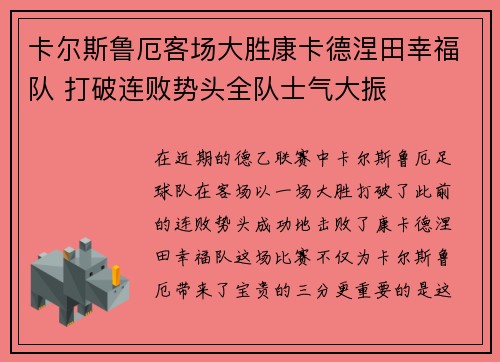 卡尔斯鲁厄客场大胜康卡德涅田幸福队 打破连败势头全队士气大振

在近期的德乙联赛中卡尔斯鲁厄足球队在客场以一场大胜打破了此前的连败势头成功地击败了康卡德涅田幸福队这场比赛不仅为卡尔斯鲁厄带来了宝贵的三分更重要的是这